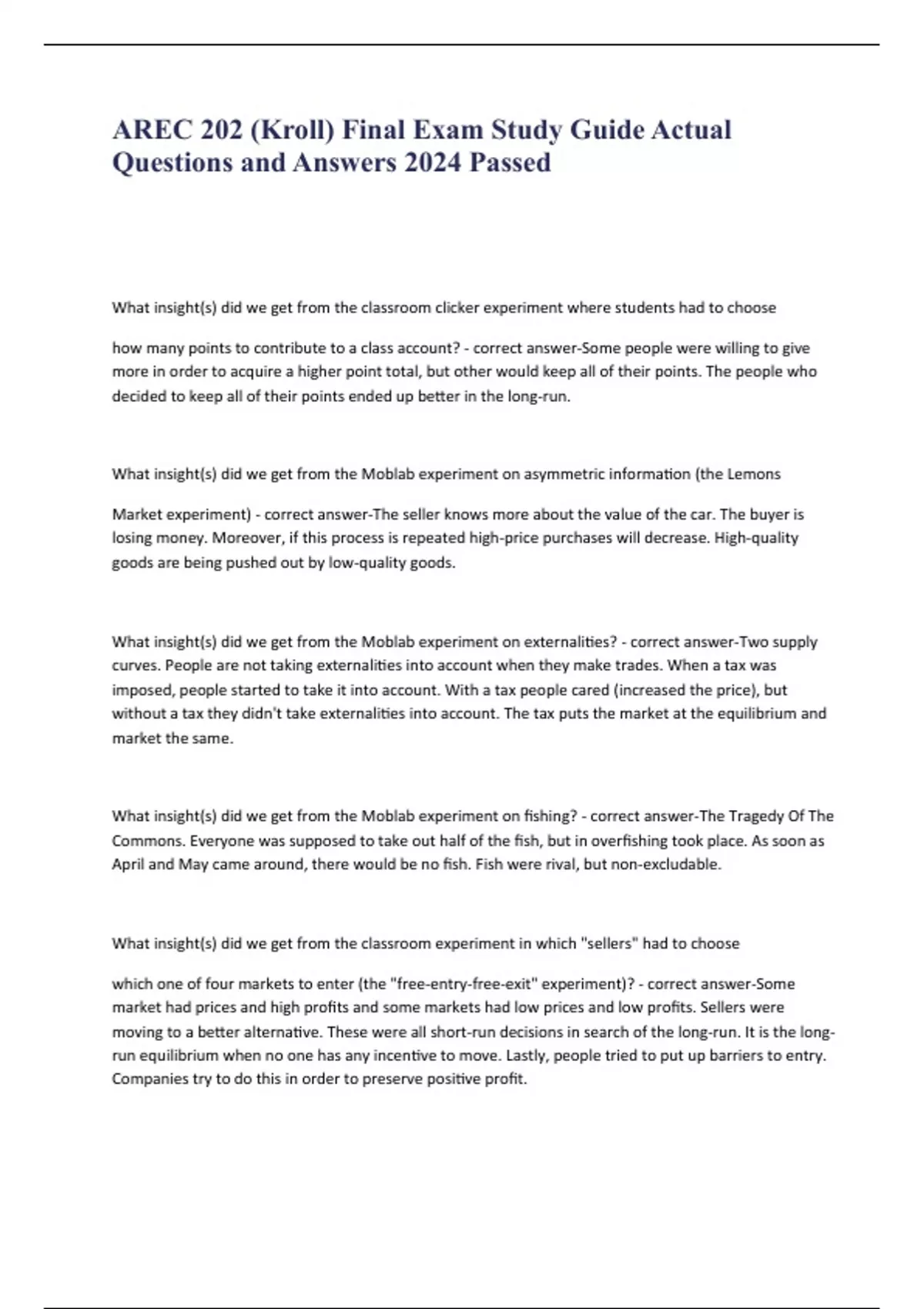 AREC 202 (Kroll) Final Exam Study Guide Actual Questions and Answers 2024 Passed

What insight(s) did we get from the classroom clicker experiment where students had to choose

how many points to contribute to a class account? - correct answer-Some people were willing to give more in order to acquire a higher point total, but other would keep all of their points. The people who decided to keep all of their points ended up better in the long-run.

What insight(s) did we get from the Moblab experiment on asymmetric information (the Lemons

Market experiment) - correct answer-The seller knows more about the value of the car. The buyer is losing money. Moreover, if this process is repeated high-price purchases will decrease. High-quality goods are being pushed out by low-quality goods.

What insight(s) did we get from the Moblab experiment on externalities? - correct answer-Two supply curves. People are not taking externalities into account when they make trades. When a tax was imposed, people started to take it into account. With a tax people cared (increased the price), but without a tax they didn't take externalities into account. The tax puts the market at the equilibrium and market the same.

What insight(s) did we get from the Moblab experiment on fishing? - correct answer-The Tragedy Of The Commons. Everyone was supposed to take out half of the fish, but in overfishing took place. As soon as April and May came around, there would be no fish. Fish were rival, but non-excludable.

What insight(s) did we get from the classroom experiment in which "sellers" had to choose

which one of four markets to enter (the "free-entry-free-exit" experiment)? - correct answer-Some market had prices and high profits and some markets had low prices and low profits. Sellers were moving to a better alternative. These were all short-run decisions in search of the long-run. It is the long-run equilibrium when no one has any incentive to move. Lastly, people tried to put up barriers to entry. Companies try to do this in order to preserve positive profit.